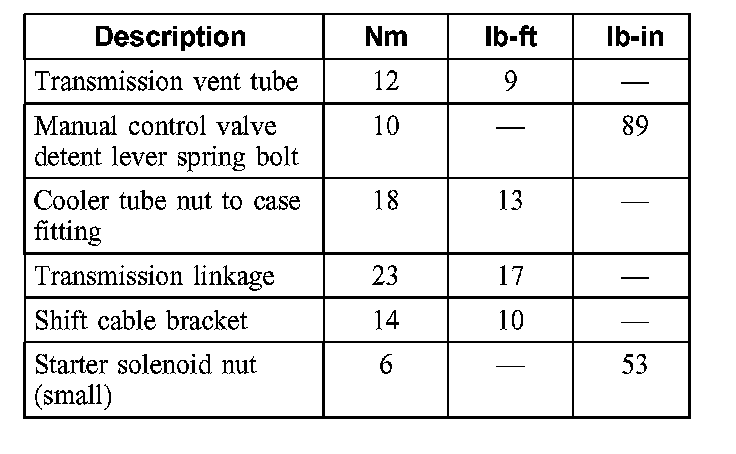 | Description | Nm | lb-ft | lb-in |
|---|---|---|---|
| Transmission vent tube | 12 | 9 | — |
| Manual control valve detent lever spring bolt | 10 | — | 89 |
| Cooler tube nut to case fitting | 18 | 13 | — |
| Transmission linkage | 23 | 17 | — |
| Shift cable bracket | 14 | 10 | — |
| Starter solenoid nut (small) | 6 | — | 53 |